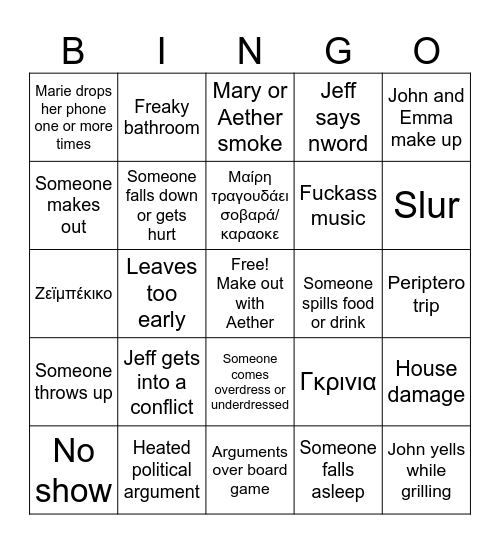 | B | I | N | G | O |
|---|---|---|---|---|
| Marie drops her phone one or more times | Freaky bathroom | Mary or Aether smoke | Jeff says nword | John and Emma make up |
| Someone makes out | Someone falls down or gets hurt | Μαίρη τραγουδάει σοβαρά/ καραοκε | Fuckass music | Slur |
| Ζεϊμπέκικο | Leaves too early | Free! Make out with Aether | Someone spills food or drink | Periptero trip |
| Someone throws up | Jeff gets into a conflict | Someone comes overdress or underdressed | Γκρινια | House damage |
| No show | Heated political argument | Arguments over board game | Someone falls asleep | John yells while grilling |